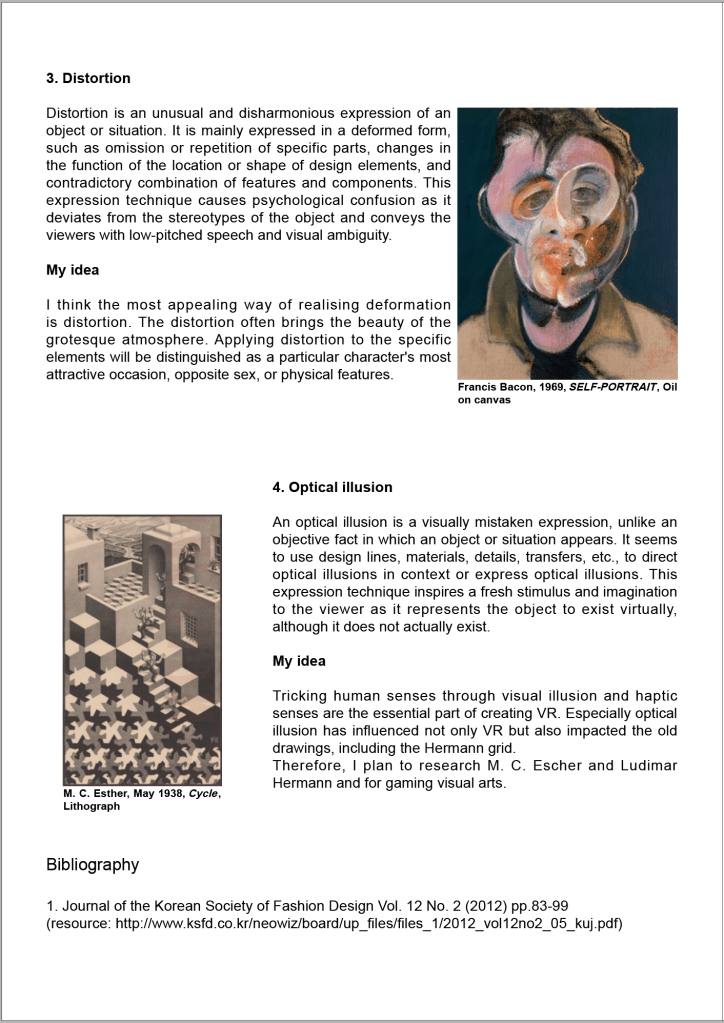 3. Distortion

Distortion is an unusual and disharmonious expression of an object or situation. It is mainly expressed in a deformed form, such as omission or repetition of specific parts, changes in the function of the location or shape of design elements, and contradictory combination of features and components. This expression technique causes psychological confusion as it deviates from the stereotypes of the object and conveys the viewers with low-pitched speech and visual ambiguity.

My idea

I think the most appealing way of realising deformation is distortion. The distortion often brings the beauty of the grotesque atmosphere. Applying distortion to the specific elements will be distinguished as a particular character's most attractive occasion, opposite sex, or physical features.

Francis Bacon, 1969, SELF-PORTRAIT, Oil on canvas

4. Optical illusion

An optical illusion is a visually mistaken expression, unlike an objective fact in which an object or situation appears. It seems to use design lines, materials, details, transfers, etc., to direct optical illusions in context or express optical illusions. This expression technique inspires a fresh stimulus and imagination to the viewer as it represents the object to exist virtually, although it does not actually exist.

My idea

Tricking human senses through visual illusion and haptic senses are the essential part of creating VR. Especially optical illusion has influenced not only VR but also impacted the old drawings, including the Hermann grid.
Therefore, I plan to research M. C. Escher and Ludimar Hermann and for gaming visual arts.

M. C. Esther, May 1938, Cycle, Lithograph

Bibliography

1. Journal of the Korean Society of Fashion Design Vol. 12 No. 2 (2012) pp.83-99
(resource: http://www.ksfd.co.kr/neowiz/board/up_files/files_1/2012_vol12no2_05_kuj.pdf)